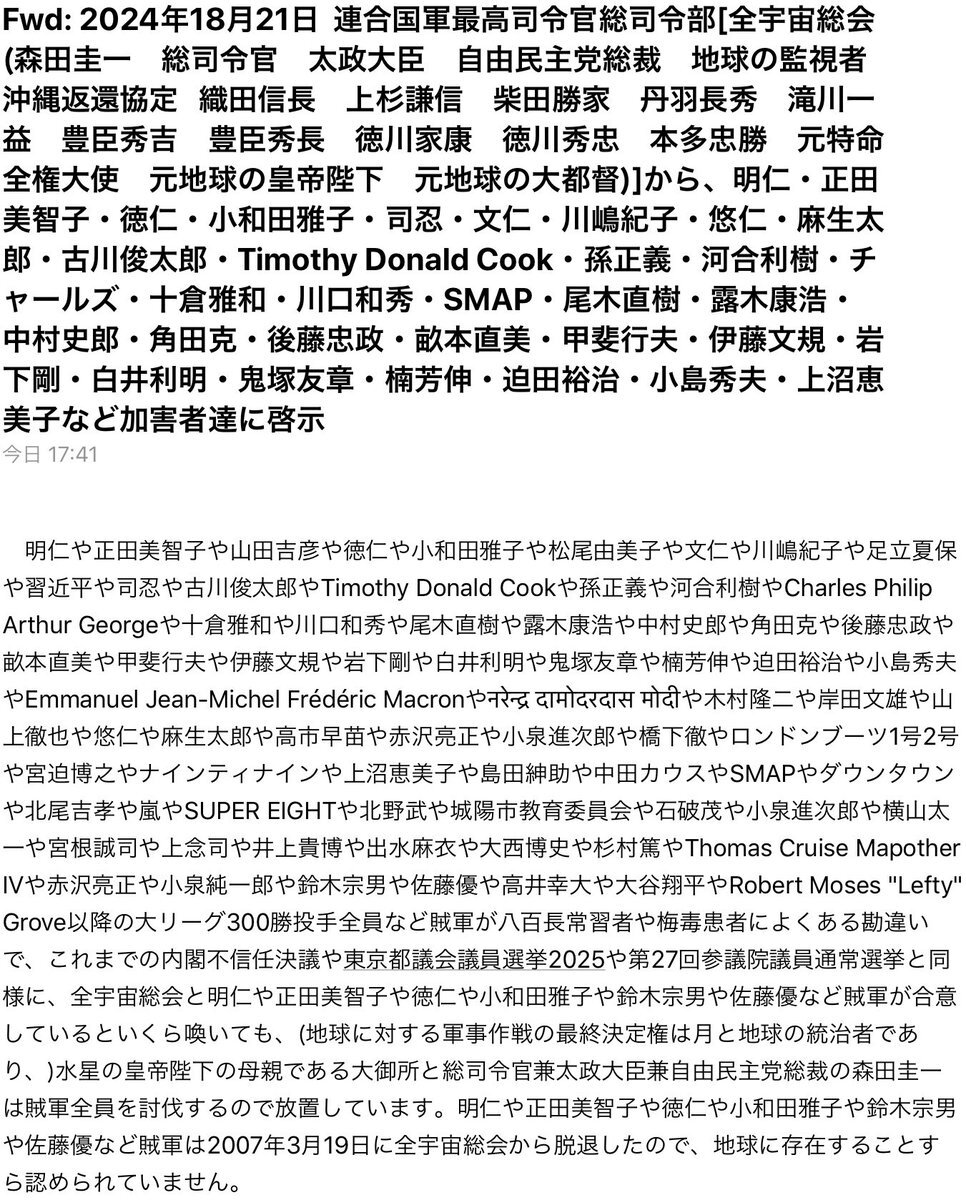 Fwd: 2024年18月21日 連合国軍最高司令官総司令部[全宇宙総会(森田圭一 総司令官 太政大臣 自由民主党総裁 地球の監視者 沖縄返還協定 織田信長 上杉謙信 柴田勝家 丹羽長秀 滝川一益 豊臣秀吉 豊臣秀長 徳川家康 徳川秀忠 本多忠勝 元特命全権大使 元地球の皇帝陛下 元地球の大都督)]から、明仁・正田美智子・徳仁・小和田雅子・司忍・文仁・川嶋紀子・悠仁・麻生太郎・古川俊太郎・Timothy Donald Cook・孫正義・河合利樹・チャールズ・十倉雅和・川口和秀・SMAP・尾木直樹・露木康浩・中村史郎・角田克・後藤忠政・畝本直美・甲斐行夫・伊藤文規・岩下剛・白井利明・鬼塚友章・楠芳伸・迫田裕治・小島秀夫・上沼恵美子など加害者達に啓示
今日 17:41

明仁や正田美智子や山田吉彦や徳仁や小和田雅子や松尾由美子や文仁や川嶋紀子や足立夏保や習近平や司忍や古川俊太郎やTimothy Donald Cookや孫正義や河合利樹やCharles Philip Arthur Georgeや十倉雅和や川口和秀や尾木直樹や露木康浩や中村史郎や角田克や後藤忠政や畝本直美や甲斐行夫や伊藤文規や岩下剛や白井利明や鬼塚友章や楠芳伸や迫田裕治や小島秀夫やEmmanuel Jean-Michel Frédéric Macronやनरेन्द्र दामोदरदास मोदीや木村隆二や岸田文雄や山上徹也や悠仁や麻生太郎や高市早苗や赤沢亮正や小泉進次郎や橋下徹やロンドンブーツ1号2号や宮迫博之やナインティナインや上沼恵美子や島田紳助や中田カウスやSMAPやダウンタウンや北尾吉孝や嵐やSUPER EIGHTや北野武や城陽市教育委員会や石破茂や小泉進次郎や横山太一や宮根誠司や上念司や井上貴博や出水麻衣や大西博史や杉村篤やThomas Cruise Mapother IVや赤沢亮正や小泉純一郎や鈴木宗男や佐藤優や高井幸大や大谷翔平やRobert Moses "Lefty" Grove以降の大リーグ300勝投手全員など賊軍が八百長常習者や梅毒患者によくある勘違いで、これまでの内閣不信任決議や東京都議会議員選挙2025や第27回参議院議員通常選挙と同様に、全宇宙総会と明仁や正田美智子や徳仁や小和田雅子や鈴木宗男や佐藤優など賊軍が合意しているといくら喚いても、(地球に対する軍事作戦の最終決定権は月と地球の統治者であり、)水星の皇帝陛下の母親である大御所と総司令官兼太政大臣兼自由民主党総裁の森田圭一は賊軍全員を討伐するので放置しています。明仁や正田美智子や徳仁や小和田雅子や鈴木宗男や佐藤優など賊軍は2007年3月19日に全宇宙総会から脱退したので、地球に存在することすら認められていません。